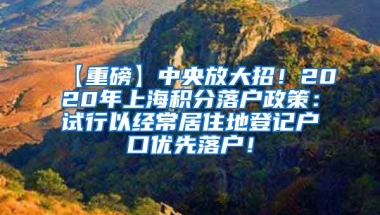 【重磅】中央放大招！2020年上海积分落户政策：试行以经常居住地登记户口优先落户！